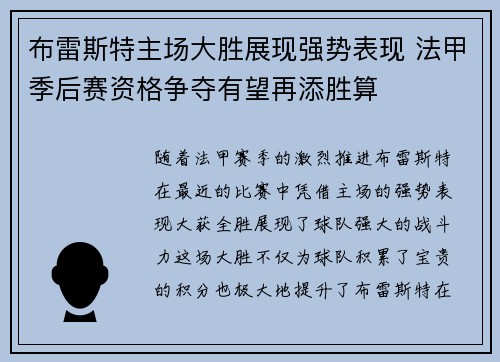 布雷斯特主场大胜展现强势表现 法甲季后赛资格争夺有望再添胜算

随着法甲赛季的激烈推进布雷斯特在最近的比赛中凭借主场的强势表现大获全胜展现了球队强大的战斗力这场大胜不仅为球队积累了宝贵的积分也极大地提升了布雷斯特在